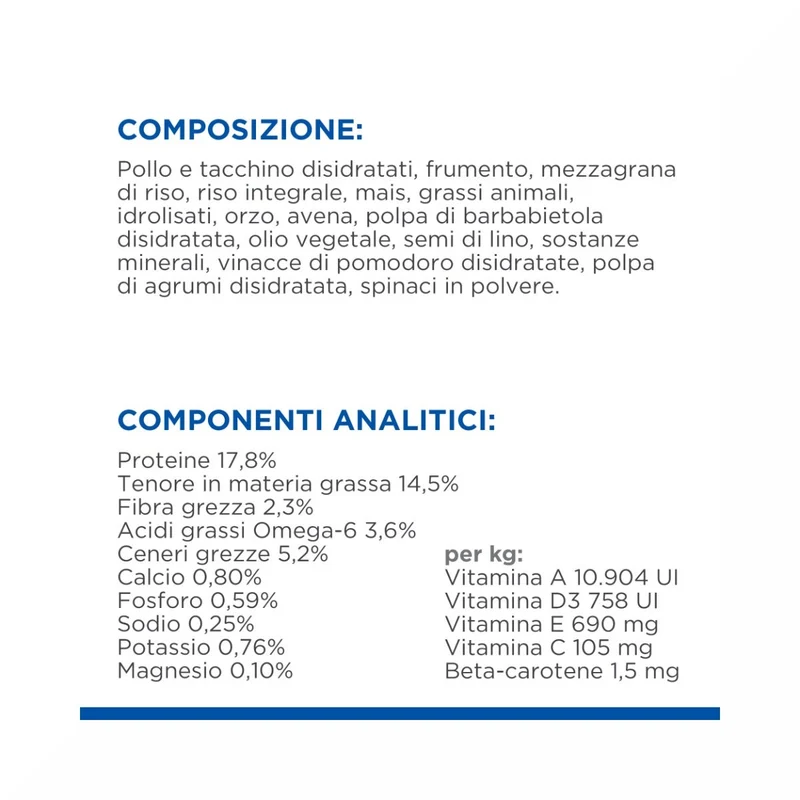 COMPOSIZIONE:

Pollo e tacchino disidratati, frumento, mezzagrana di riso, riso integrale, mais, grassi animali, idrolisati, orzo, avena, polpa di barbabietola disidratata, olio vegetale, semi di lino, sostanze minerali, vinacce di pomodoro disidratate, polpa di agrumi disidratata, spinaci in polvere.

COMPONENTI ANALITICI:

Proteine 17,8%
Tenore in materia grassa 14,5%
Fibra grezza 2,3%
Acidi grassi Omega-6 3,6%
Ceneri grezze 5,2%
Calcio 0,80%
Fosforo 0,59%
Sodio 0,25%
Potassio 0,76%
Magnesio 0,10%

per kg:
Vitamina A 10.904 UI
Vitamina D3 758 UI
Vitamina E 690 mg
Vitamina C 105 mg
Beta-carotene 1,5 mg